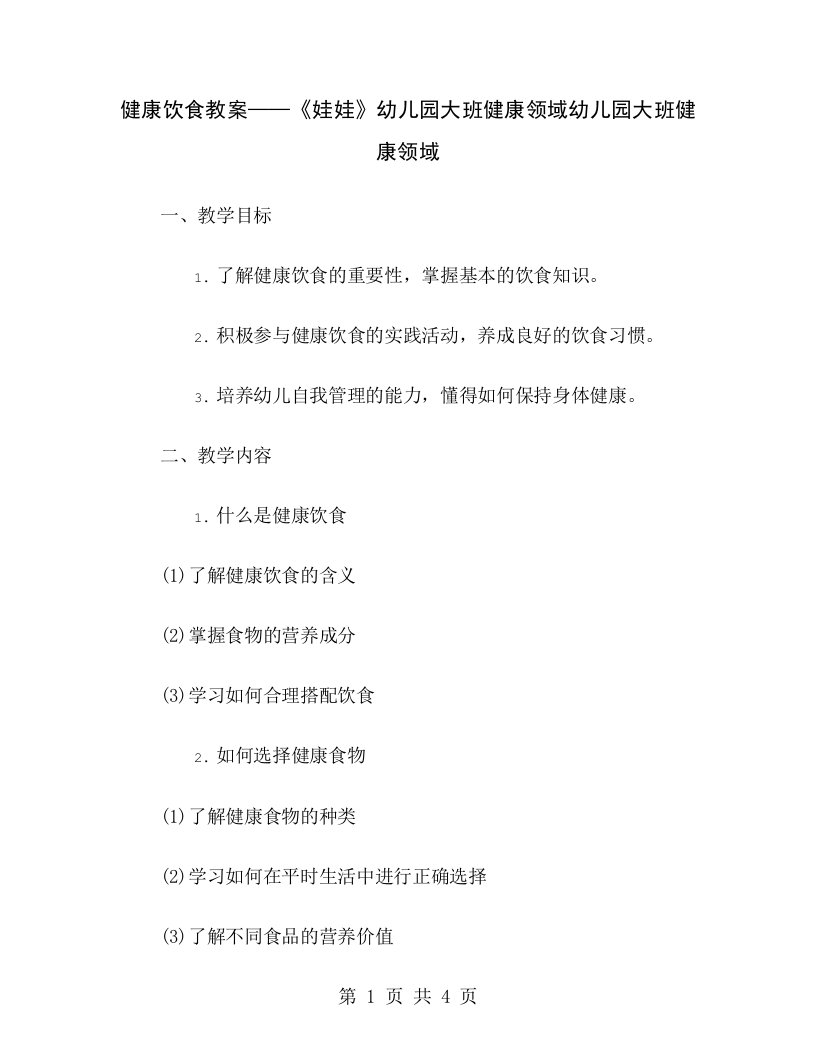 健康饮食教案——《娃娃》幼儿园大班健康领域幼儿园大班健康领域

一、教学目标

1. 了解健康饮食的重要性，掌握基本的饮食知识。

2. 积极参与健康饮食的实践活动，养成良好的饮食习惯。

3. 培养幼儿自我管理的能力，懂得如何保持身体健康。

二、教学内容

1. 什么是健康饮食

(1)了解健康饮食的含义

(2)掌握食物的营养成分

(3)学习如何合理搭配饮食

2. 如何选择健康食物

(1)了解健康食物的种类

(2)学习如何在平时生活中进行正确选择

(3)了解不同食品的营养价值

第 1 页 共 4 页